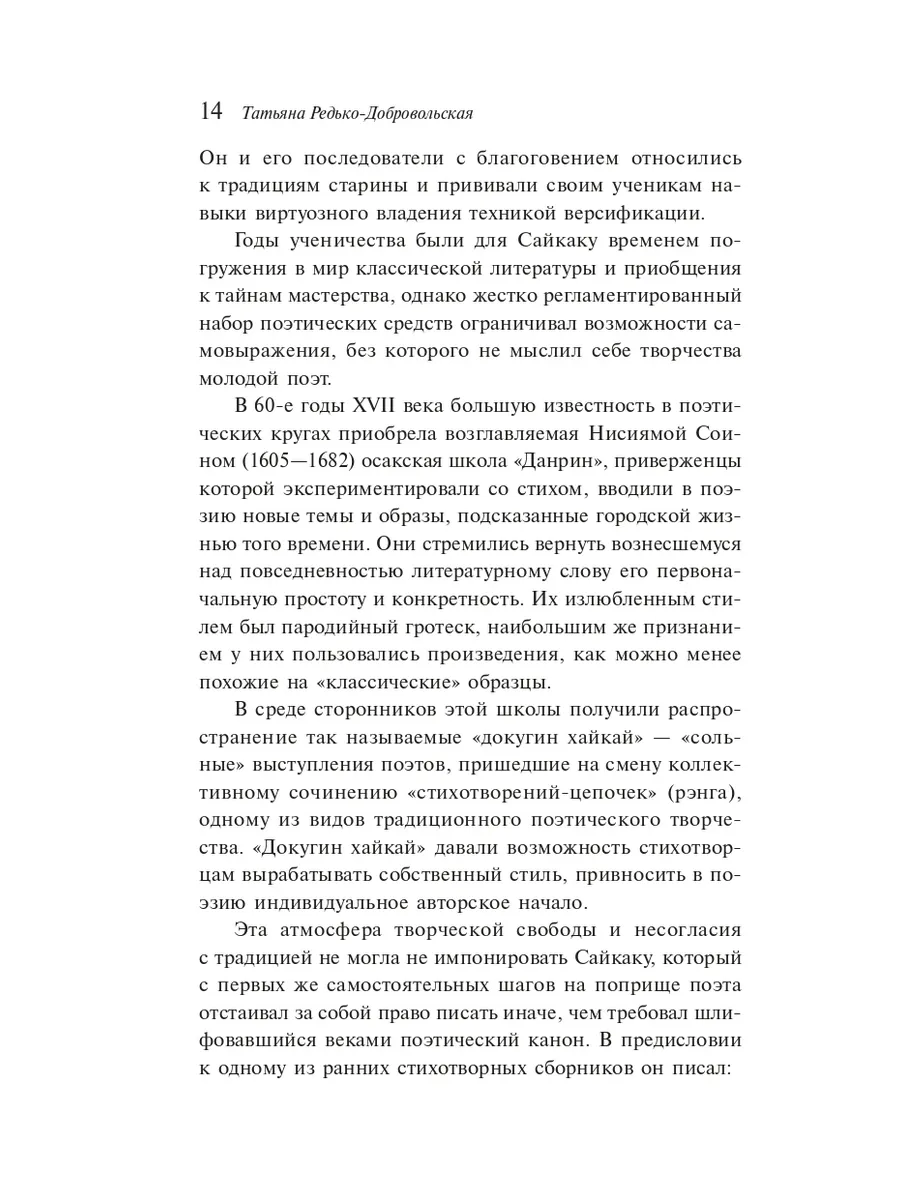 14 Татьяна Редько-Добровольская

Он и его последователи с благоговением относились к традициям старины и прививали своим ученикам навыки виртуозного владения техникой версификации.

Годы ученичества были для Сайкаку временем погружения в мир классической литературы и приобщения к тайнам мастерства, однако жестко регламентированный набор поэтических средств ограничивал возможности самовыражения, без которого не мыслил себе творчества молодой поэт.

В 60-е годы XVII века большую известность в поэтических кругах приобрела возглавляемая Нисиямой Соином (1605—1682) осакская школа «Данрин», приверженцы которой экспериментировали со стихом, вводили в поэзию новые темы и образы, подсказанные городской жизнью того времени. Они стремились вернуть вознесшемуся над повседневностью литературному слову его первоначальную простоту и конкретность. Их излюбленным стилем был пародийный гротеск, наибольшим же признанием у них пользовались произведения, как можно менее похожие на «классические» образцы.

В среде сторонников этой школы получили распространение так называемые «докугин хайкай» — «сольные» выступления поэтов, пришедшие на смену коллективному сочинению «стихотворений-цепочек» (рэнга), одному из видов традиционного поэтического творчества. «Докугин хайкай» давали возможность стихотворцам вырабатывать собственный стиль, привносить в поэзию индивидуальное авторское начало.

Эта атмосфера творческой свободы и несогласия с традицией не могла не импонировать Сайкаку, который с первых же самостоятельных шагов на поприще поэта отстаивал за собой право писать иначе, чем требовал шлифовавшийся веками поэтический канон. В предисловии к одному из ранних стихотворных сборников он писал: